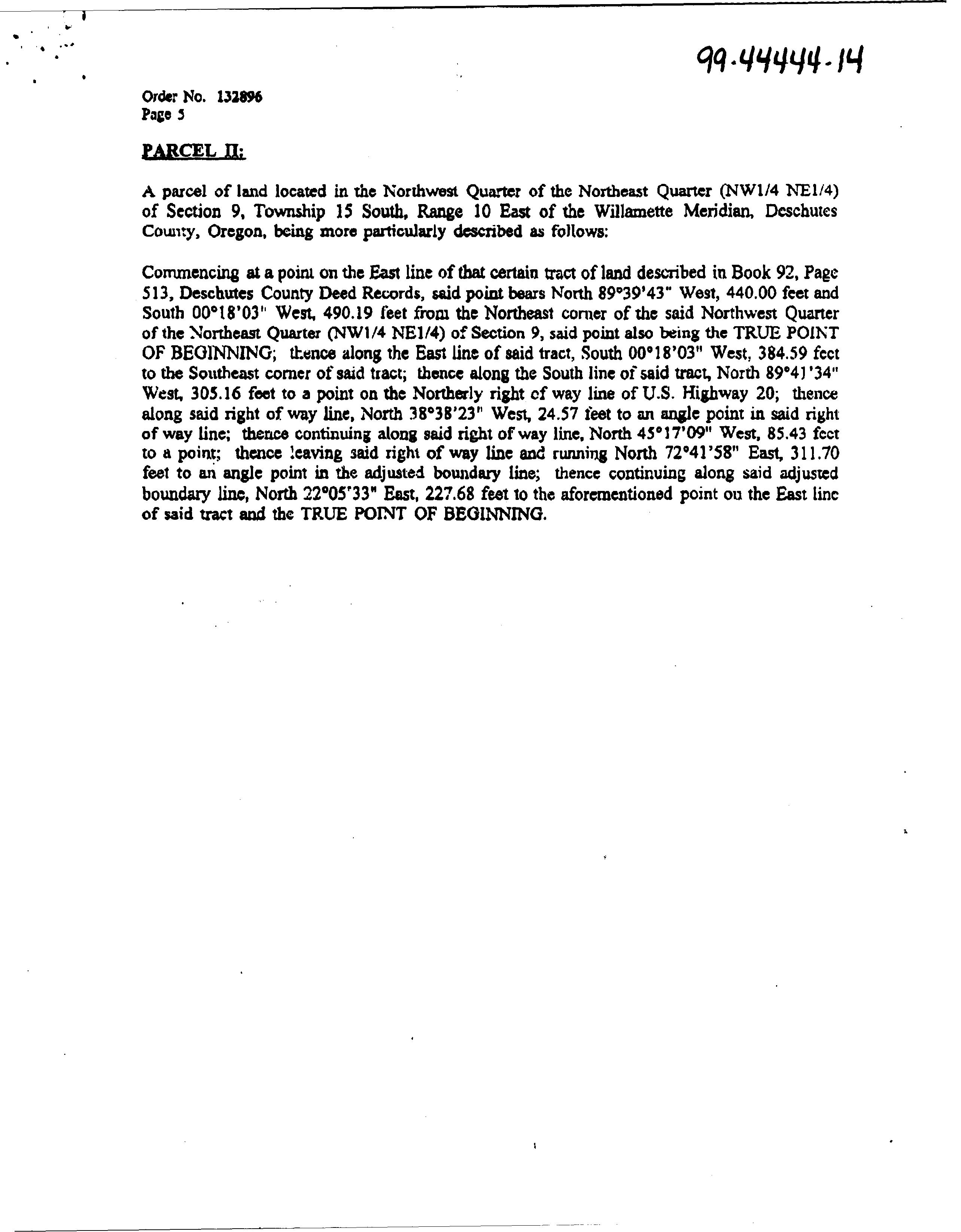 99-44444-14

Order No. 132896
Page 5

PARCEL II:

A parcel of land located in the Northwest Quarter of the Northeast Quarter (NW1/4 NE1/4) of Section 9, Township 15 South, Range 10 East of the Willamette Meridian, Deschutes County, Oregon, being more particularly described as follows:

Commencing at a point on the East line of that certain tract of land described in Book 92, Page 513, Deschutes County Deed Records, said point bears North 89°39'43" West, 440.00 feet and South 00°18'03" West, 490.19 feet from the Northeast corner of the said Northwest Quarter of the Northeast Quarter (NW1/4 NE1/4) of Section 9, said point also being the TRUE POINT OF BEGINNING; thence along the East line of said tract, South 00°18'03" West, 384.59 feet to the Southeast corner of said tract; thence along the South line of said tract, North 89°41'34" West, 305.16 feet to a point on the Northerly right of way line of U.S. Highway 20; thence along said right of way line, North 38°38'23" West, 24.57 feet to an angle point in said right of way line; thence continuing along said right of way line, North 45°17'09" West, 85.43 feet to a point; thence leaving said right of way line and running North 72°41'58" East, 311.70 feet to an angle point in the adjusted boundary line; thence continuing along said adjusted boundary line, North 22°05'33" East, 227.68 feet to the aforementioned point on the East line of said tract and the TRUE POINT OF BEGINNING.